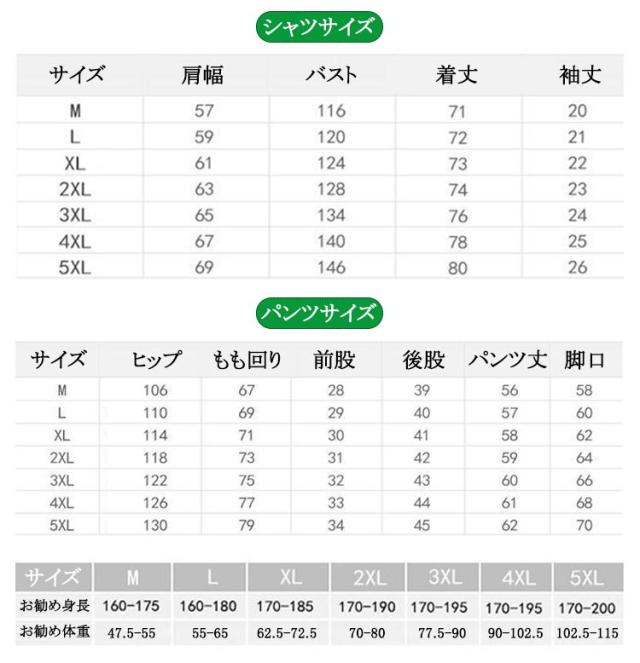 シャツサイズ

| サイズ | 肩幅 | バスト | 着丈 | 袖丈 |
|---|---|---|---|---|
| M | 57 | 116 | 71 | 20 |
| L | 59 | 120 | 72 | 21 |
| XL | 61 | 124 | 73 | 22 |
| 2XL | 63 | 128 | 74 | 23 |
| 3XL | 65 | 134 | 76 | 24 |
| 4XL | 67 | 140 | 78 | 25 |
| 5XL | 69 | 146 | 80 | 26 |

パンツサイズ

| サイズ | ヒップ | もも回り | 前股 | 後股 | パンツ丈 | 脚口 |
|---|---|---|---|---|---|---|
| M | 106 | 67 | 28 | 39 | 56 | 58 |
| L | 110 | 69 | 29 | 40 | 57 | 60 |
| XL | 114 | 71 | 30 | 41 | 58 | 62 |
| 2XL | 118 | 73 | 31 | 42 | 59 | 64 |
| 3XL | 122 | 75 | 32 | 43 | 60 | 66 |
| 4XL | 126 | 77 | 33 | 44 | 61 | 68 |
| 5XL | 130 | 79 | 34 | 45 | 62 | 70 |

| サイズ | M | L | XL | 2XL | 3XL | 4XL | 5XL |
|---|---|---|---|---|---|---|---|
| お勧め身長 | 160-175 | 160-180 | 170-185 | 170-190 | 170-195 | 170-195 | 170-200 |
| お勧め体重 | 47.5-55 | 55-65 | 62.5-72.5 | 70-80 | 77.5-90 | 90-102.5 | 102.5-115 |